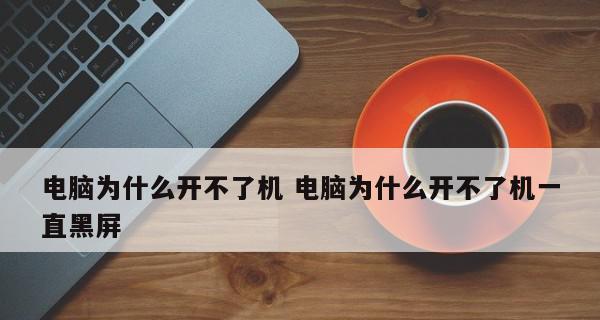 电脑为什么开不了机 电脑为什么开不了机一直黑屏